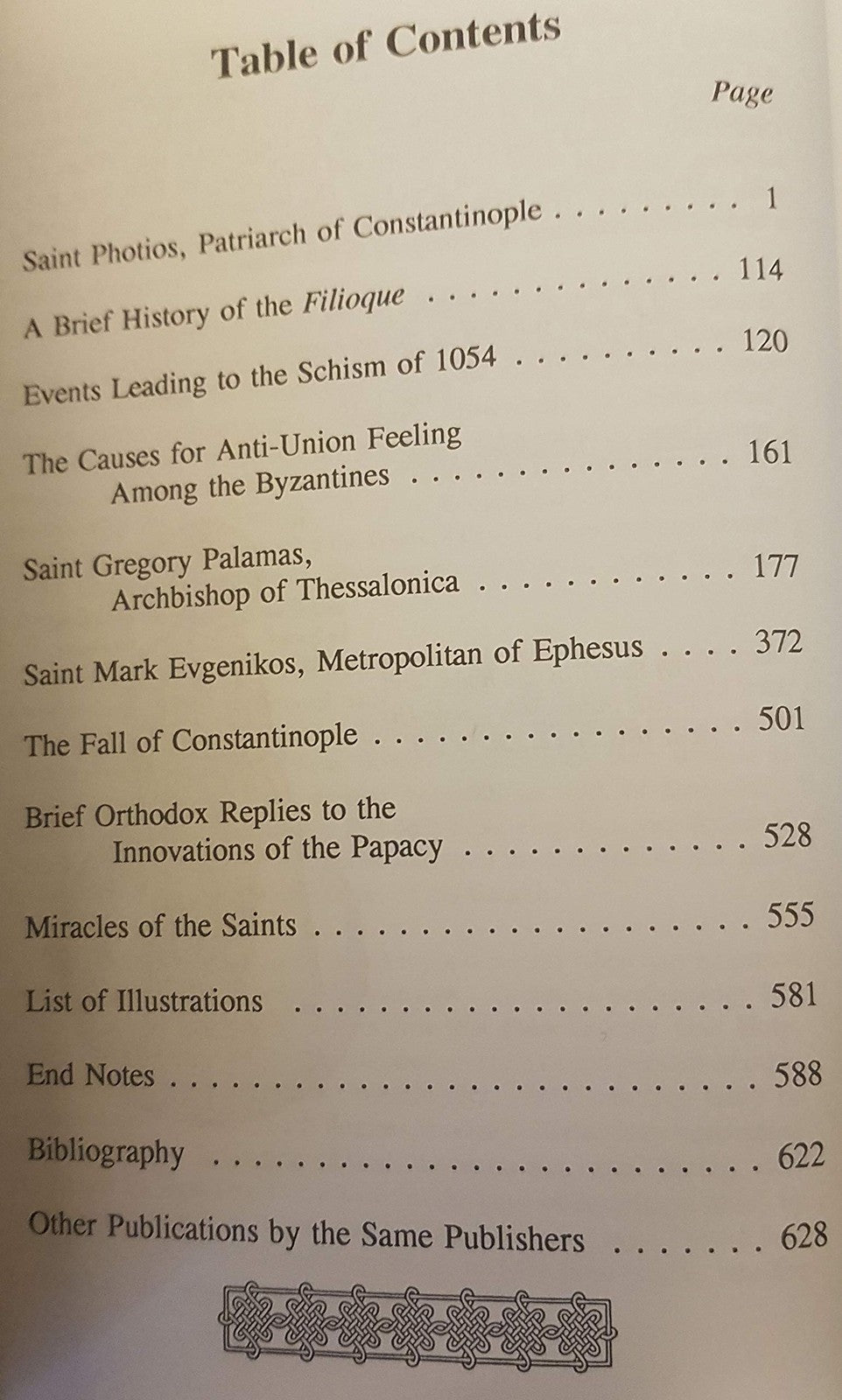 Table of Contents

Page

Saint Photios, Patriarch of Constantinople 1

A Brief History of the Filioque 114

Events Leading to the Schism of 1054 120

The Causes for Anti-Union Feeling
Among the Byzantines 161

Saint Gregory Palamas,
Archbishop of Thessalonica 177

Saint Mark Evgenikos, Metropolitan of Ephesus 372

The Fall of Constantinople 501

Brief Orthodox Replies to the
Innovations of the Papacy 528

Miracles of the Saints 555

List of Illustrations 581

End Notes 588

Bibliography 622

Other Publications by the Same Publishers 628